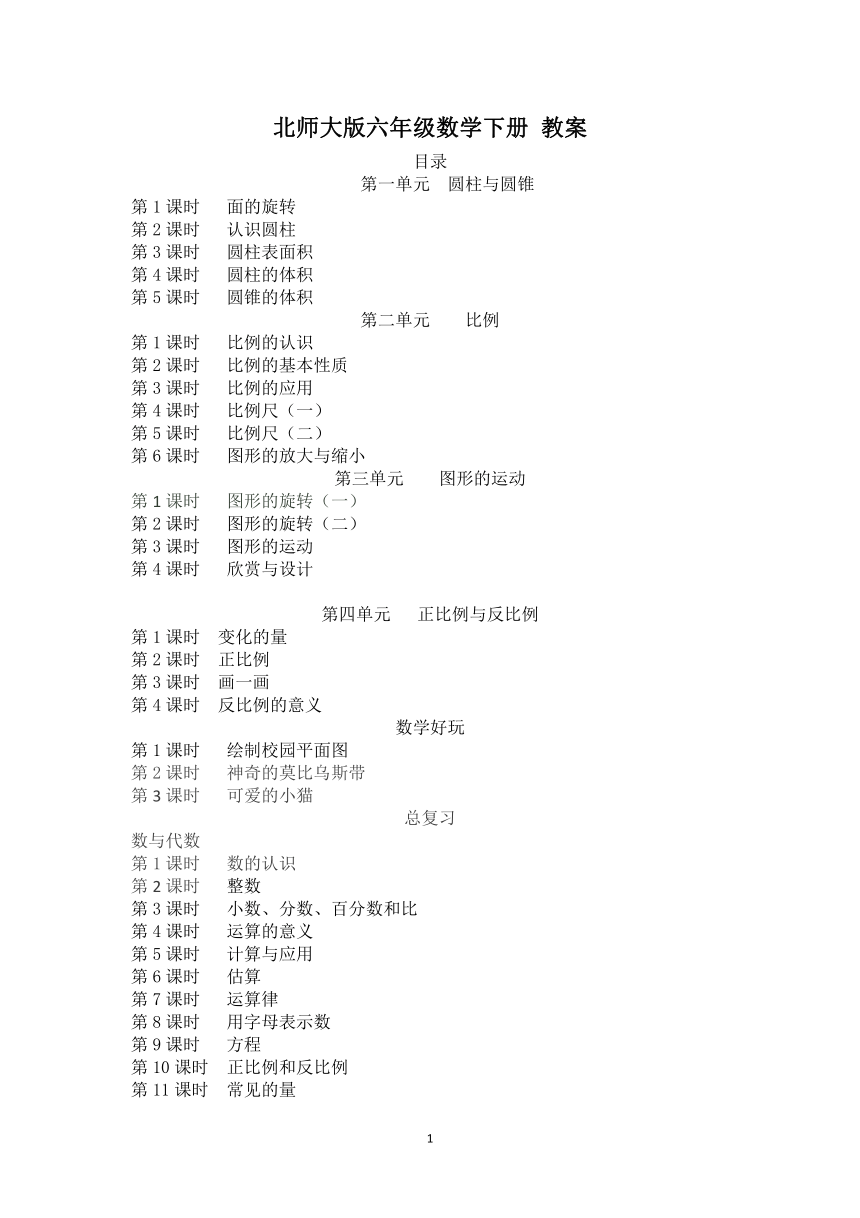 北师大版六年级数学下册 教案

目录

第一单元 圆柱与圆锥

第 1 课时 面的旋转
第 2 课时 认识圆柱
第 3 课时 圆柱表面积
第 4 课时 圆柱的体积
第 5 课时 圆锥的体积

第二单元 比例

第 1 课时 比例的认识
第 2 课时 比例的基本性质
第 3 课时 比例的应用
第 4 课时 比例尺（一）
第 5 课时 比例尺（二）
第 6 课时 图形的放大与缩小

第三单元 图形的运动

第 1 课时 图形的旋转（一）
第 2 课时 图形的旋转（二）
第 3 课时 图形的运动
第 4 课时 欣赏与设计

第四单元 正比例与反比例

第 1 课时 变化的量
第 2 课时 正比例
第 3 课时 画一画
第 4 课时 反比例的意义

数学好玩

第 1 课时 绘制校园平面图
第 2 课时 神奇的莫比乌斯带
第 3 课时 可爱的小猫

总复习

数与代数
第 1 课时 数的认识
第 2 课时 整数
第 3 课时 小数、分数、百分数和比
第 4 课时 运算的意义
第 5 课时 计算与应用
第 6 课时 估算
第 7 课时 运算律
第 8 课时 用字母表示数
第 9 课时 方程
第 10 课时 正比例和反比例
第 11 课时 常见的量

1